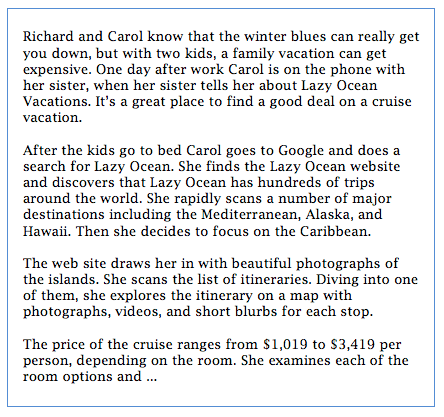 Richard and Carol know that the winter blues can really get you down, but with two kids, a family vacation can get expensive. One day after work Carol is on the phone with her sister, when her sister tells her about Lazy Ocean Vacations. It's a great place to find a good deal on a cruise vacation.

After the kids go to bed Carol goes to Google and does a search for Lazy Ocean. She finds the Lazy Ocean website and discovers that Lazy Ocean has hundreds of trips around the world. She rapidly scans a number of major destinations including the Mediterranean, Alaska, and Hawaii. Then she decides to focus on the Caribbean.

The web site draws her in with beautiful photographs of the islands. She scans the list of itineraries. Diving into one of them, she explores the itinerary on a map with photographs, videos, and short blurbs for each stop.

The price of the cruise ranges from \$1,019 to \$3,419 per person, depending on the room. She examines each of the room options and ...